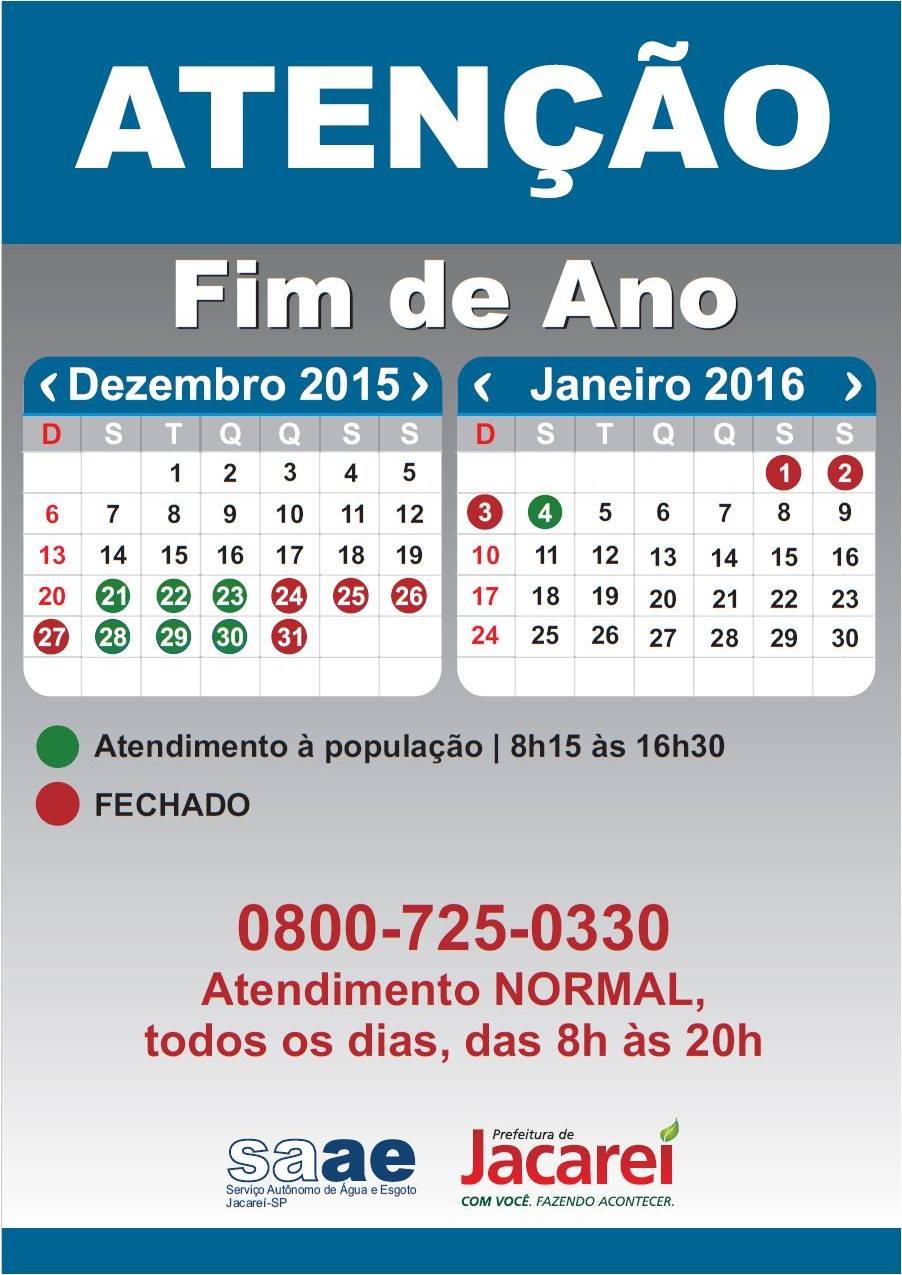 ATENÇÃO

Fim de Ano

‹ Dezembro 2015 ›

| D | S | T | Q | Q | S | S |
|---|---|---|---|---|---|---|
| | | 1 | 2 | 3 | 4 | 5 |
| 6 | 7 | 8 | 9 | 10 | 11 | 12 |
| 13 | 14 | 15 | 16 | 17 | 18 | 19 |
| 20 | 21 | 22 | 23 | 24 | 25 | 26 |
| 27 | 28 | 29 | 30 | 31 | | |

‹ Janeiro 2016 ›

| D | S | T | Q | Q | S | S |
|---|---|---|---|---|---|---|
| | | | | | 1 | 2 |
| 3 | 4 | 5 | 6 | 7 | 8 | 9 |
| 10 | 11 | 12 | 13 | 14 | 15 | 16 |
| 17 | 18 | 19 | 20 | 21 | 22 | 23 |
| 24 | 25 | 26 | 27 | 28 | 29 | 30 |

Atendimento à população | 8h15 às 16h30

FECHADO

0800-725-0330
Atendimento NORMAL, todos os dias, das 8h às 20h

saae
Serviço Autônomo de Água e Esgoto
Jacareí-SP

Prefeitura de
Jacareí
COM VOCÊ. FAZENDO ACONTECER.